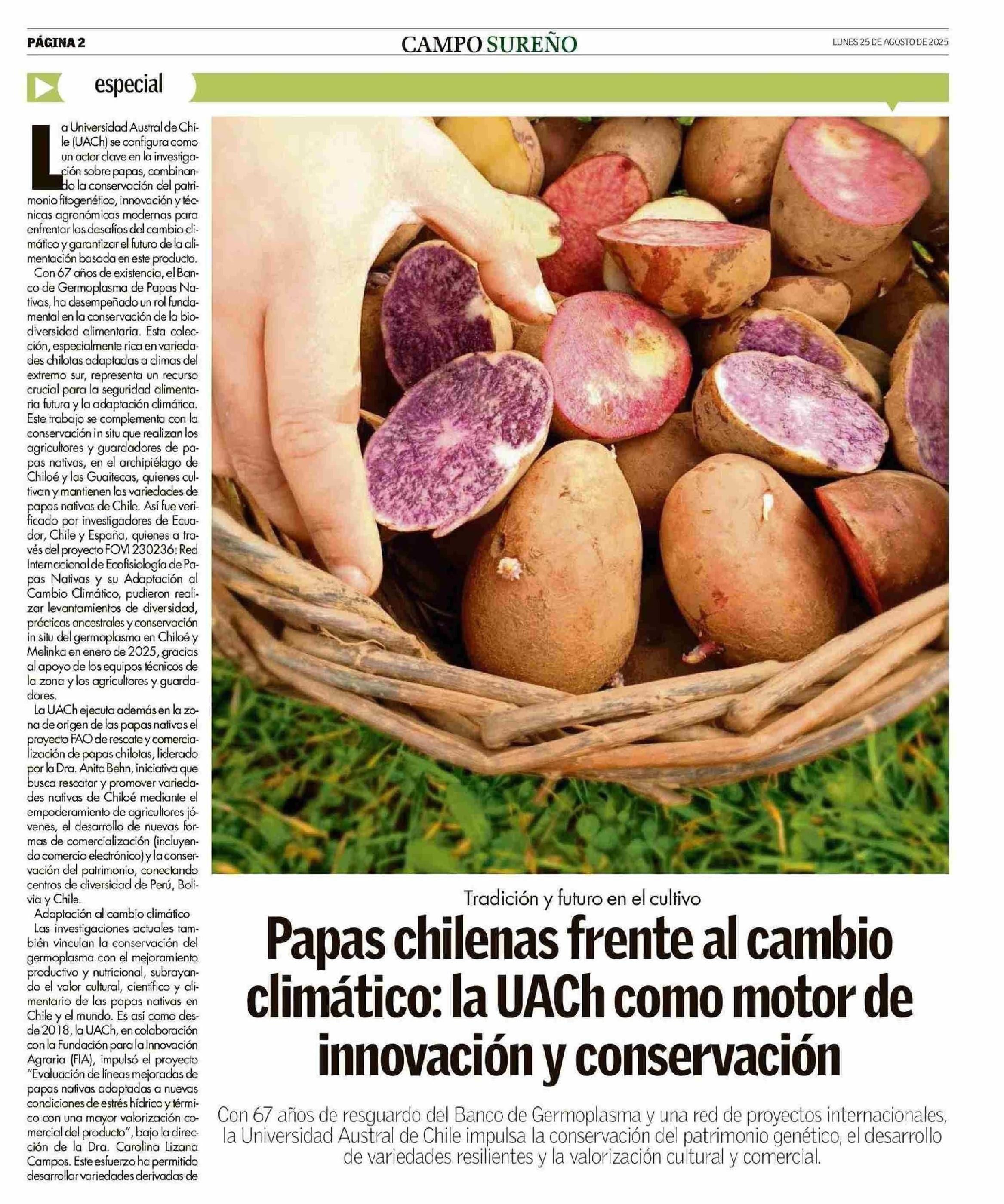 PÁGINA 2

CAMPO SUREÑO

LUNES 25 DE AGOSTO DE 2025

especial

La Universidad Austral de Chile (UACh) se configura como un actor clave en la investigación sobre papas, combinando la conservación del patrimonio fitogenético, innovación y técnicas agronómicas modernas para enfrentar los desafíos del cambio climático y garantizar el futuro de la alimentación basada en este producto.

Con 67 años de existencia, el Banco de Germoplasma de Papas Nativas, ha desempeñado un rol fundamental en la conservación de la biodiversidad alimentaria. Esta colección, especialmente rica en variedades chilotas adaptadas a climas del extremo sur, representa un recurso crucial para la seguridad alimentaria futura y la adaptación climática. Este trabajo se complementa con la conservación in situ que realizan los agricultores y guardadores de papas nativas, en el archipiélago de Chiloé y las Guaitecas, quienes cultivan y mantienen las variedades de papas nativas de Chile. Así fue verificado por investigadores de Ecuador, Chile y España, quienes a través del proyecto FOVI 230236: Red Internacional de Ecofisiología de Papas Nativas y su Adaptación al Cambio Climático, pudieron realizar levantamientos de diversidad, prácticas ancestrales y conservación in situ del germoplasma en Chiloé y Melinka en enero de 2025, gracias al apoyo de los equipos técnicos de la zona y los agricultores y guardadores.

La UACh ejecuta además en la zona de origen de las papas nativas el proyecto FAO de rescate y comercialización de papas chilotas, liderado por la Dra. Anita Behn, iniciativa que busca rescatar y promover variedades nativas de Chiloé mediante el empoderamiento de agricultores jóvenes, el desarrollo de nuevas formas de comercialización (incluyendo comercio electrónico) y la conservación del patrimonio, conectando centros de diversidad de Perú, Bolivia y Chile.

Adaptación al cambio climático

Las investigaciones actuales también vinculan la conservación del germoplasma con el mejoramiento productivo y nutricional, subrayando el valor cultural, científico y alimentario de las papas nativas en Chile y el mundo. Es así como desde 2018, la UACh, en colaboración con la Fundación para la Innovación Agraria (FIA), impulsó el proyecto "Evaluación de líneas mejoradas de papas nativas adaptadas a nuevas condiciones de estrés hídrico y térmico con una mayor valorización comercial del producto", bajo la dirección de la Dra. Carolina Lizana Campos. Este esfuerzo ha permitido desarrollar variedades derivadas de

Tradición y futuro en el cultivo

Papas chilenas frente al cambio climático: la UACh como motor de innovación y conservación

Con 67 años de resguardo del Banco de Germoplasma y una red de proyectos internacionales, la Universidad Austral de Chile impulsa la conservación del patrimonio genético, el desarrollo de variedades resilientes y la valorización cultural y comercial.